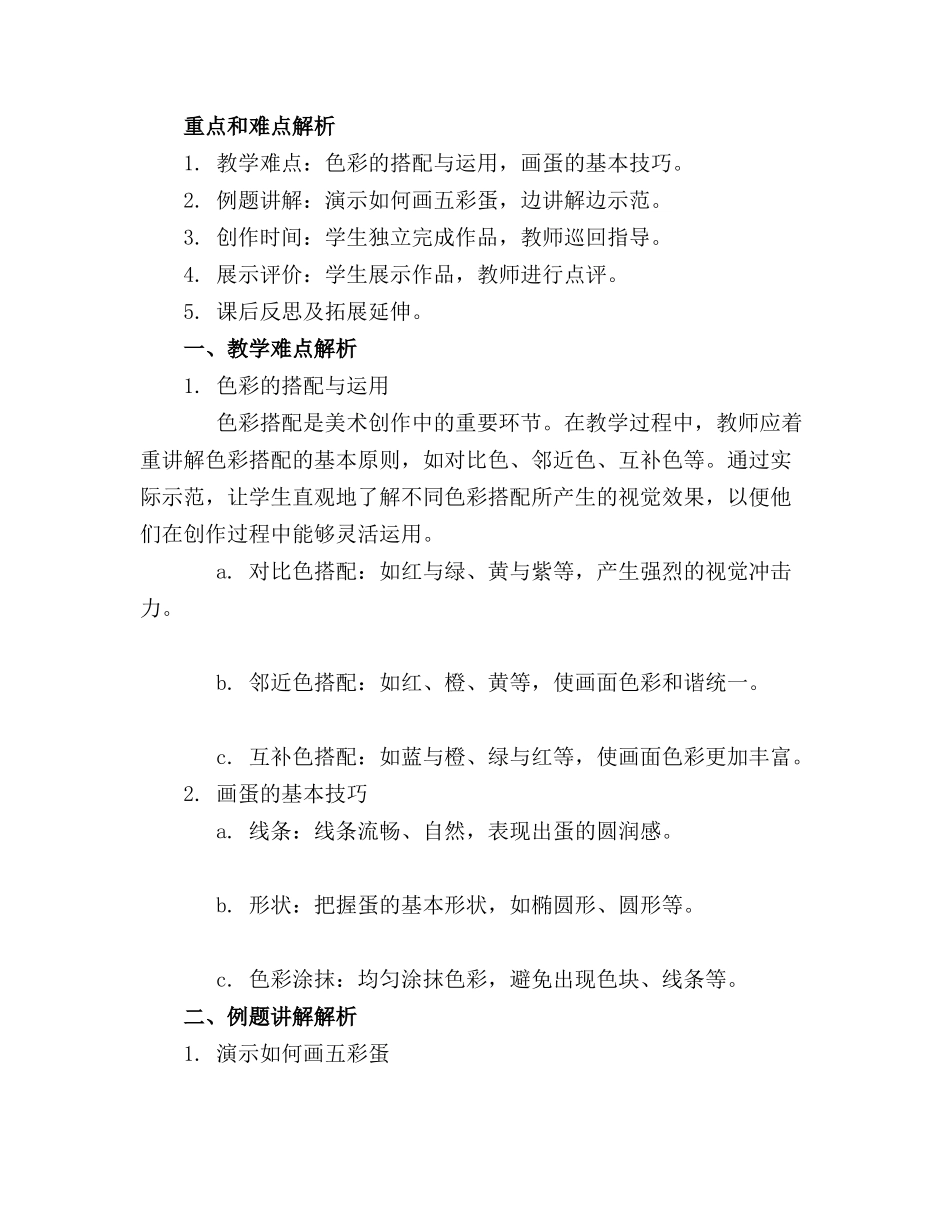 重点和难点解析

1. 教学难点：色彩的搭配与运用，画蛋的基本技巧。
2. 例题讲解：演示如何画五彩蛋，边讲解边示范。
3. 创作时间：学生独立完成作品，教师巡回指导。
4. 展示评价：学生展示作品，教师进行点评。
5. 课后反思及拓展延伸。

一、教学难点解析

1. 色彩的搭配与运用

色彩搭配是美术创作中的重要环节。在教学过程中，教师应着重讲解色彩搭配的基本原则，如对比色、邻近色、互补色等。通过实际示范，让学生直观地了解不同色彩搭配所产生的视觉效果，以便他们在创作过程中能够灵活运用。

a. 对比色搭配：如红与绿、黄与紫等，产生强烈的视觉冲击力。

b. 邻近色搭配：如红、橙、黄等，使画面色彩和谐统一。

c. 互补色搭配：如蓝与橙、绿与红等，使画面色彩更加丰富。

2. 画蛋的基本技巧

a. 线条：线条流畅、自然，表现出蛋的圆润感。

b. 形状：把握蛋的基本形状，如椭圆形、圆形等。

c. 色彩涂抹：均匀涂抹色彩，避免出现色块、线条等。

二、例题讲解解析

1. 演示如何画五彩蛋